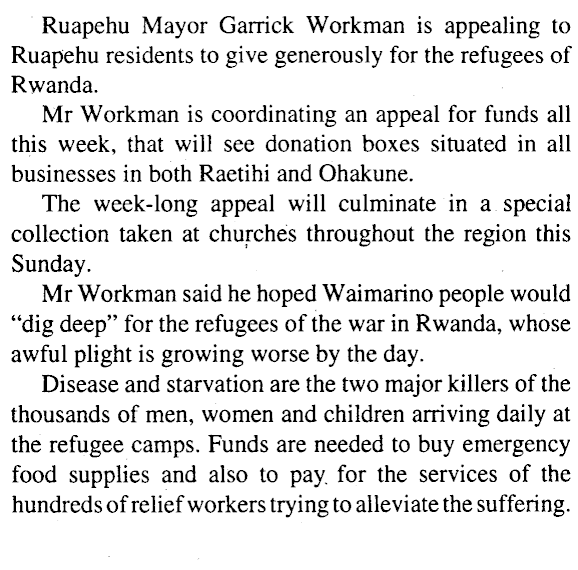 Ruapehu Mayor Garrick Workman is appealing to Ruapehu residents to give generously for the refugees of Rwanda.

Mr Workman is coordinating an appeal for funds all this week, that will see donation boxes situated in all businesses in both Raetihi and Ohakune.

The week-long appeal will culminate in a special collection taken at churches throughout the region this Sunday.

Mr Workman said he hoped Waimarino people would "dig deep" for the refugees of the war in Rwanda, whose awful plight is growing worse by the day.

Disease and starvation are the two major killers of the thousands of men, women and children arriving daily at the refugee camps. Funds are needed to buy emergency food supplies and also to pay for the services of the hundreds of relief workers trying to alleviate the suffering.